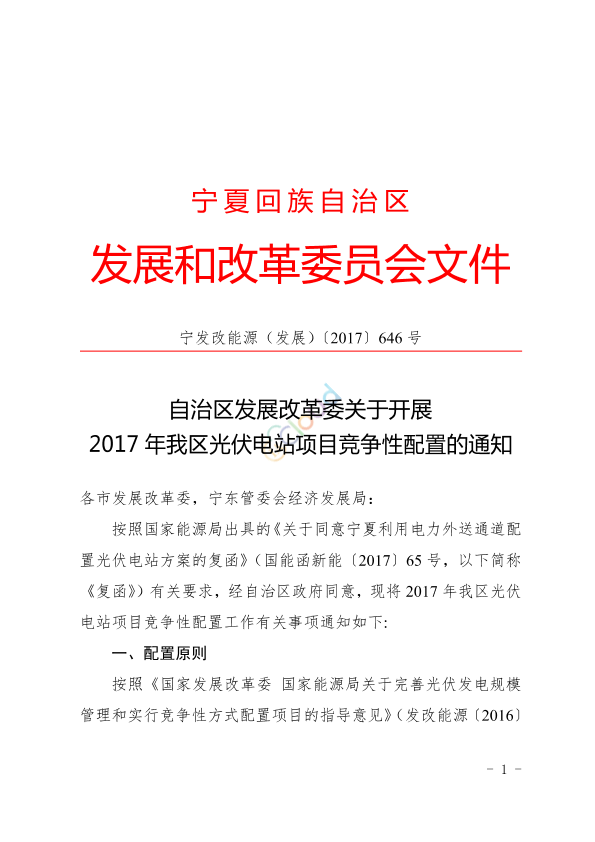 宁夏回族自治区

发展和改革委员会文件

宁发改能源（发展）〔2017〕646 号

自治区发展改革委关于开展
2017 年我区光伏电站项目竞争性配置的通知

各市发展改革委，宁东管委会经济发展局：

按照国家能源局出具的《关于同意宁夏利用电力外送通道配置光伏电站方案的复函》（国能函新能〔2017〕65 号，以下简称《复函》）有关要求，经自治区政府同意，现将 2017 年我区光伏电站项目竞争性配置工作有关事项通知如下:

一、配置原则

按照《国家发展改革委 国家能源局关于完善光伏发电规模管理和实行竞争性方式配置项目的指导意见》（发改能源〔2016〕

－ 1 －